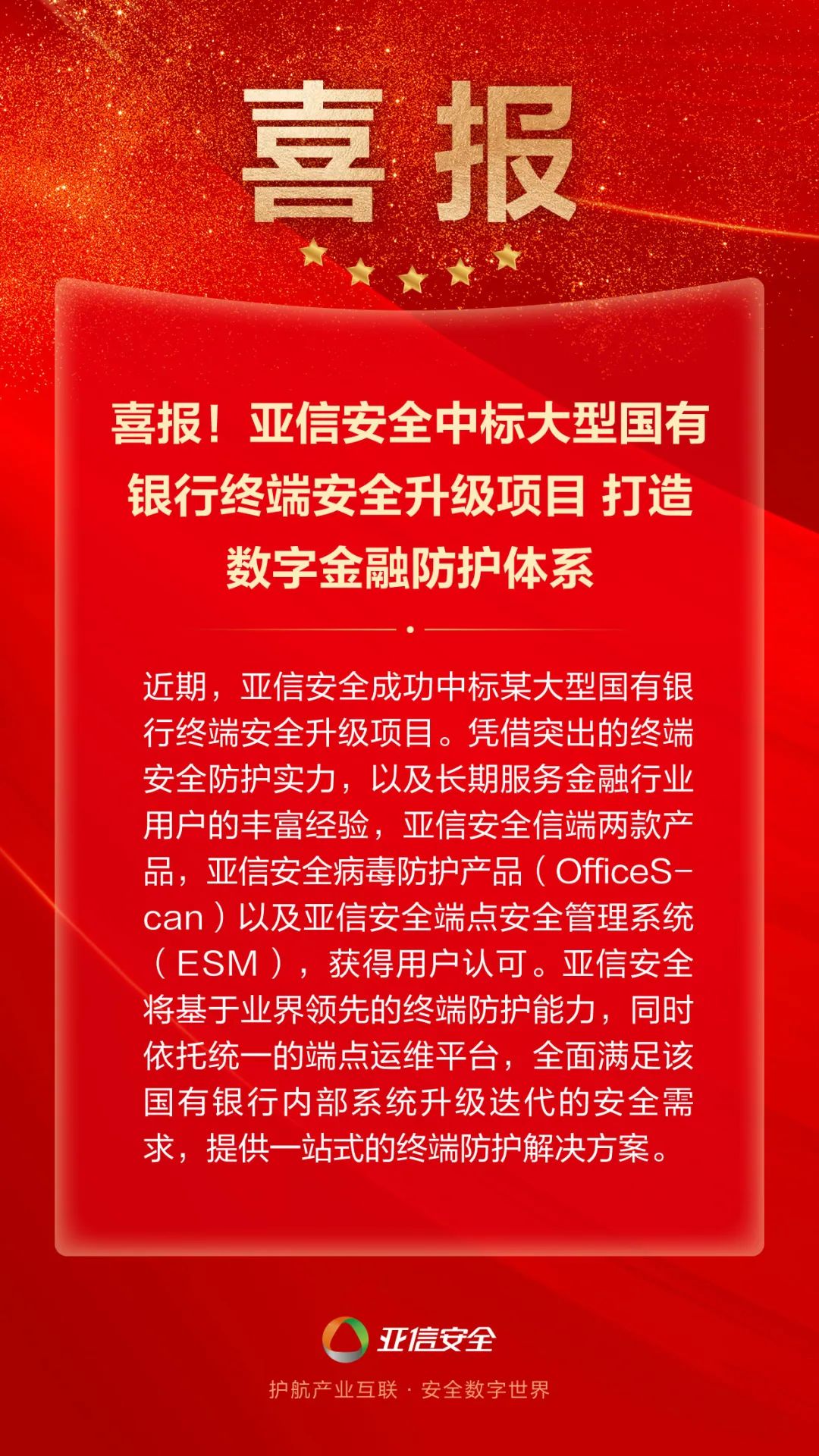 喜报

喜报！亚信安全中标大型国有银行终端安全升级项目 打造数字金融防护体系

近期，亚信安全成功中标某大型国有银行终端安全升级项目。凭借突出的终端安全防护实力，以及长期服务金融行业用户的丰富经验，亚信安全信端两款产品，亚信安全病毒防护产品（OfficeScan）以及亚信安全端点安全管理系统（ESM），获得用户认可。亚信安全将基于业界领先的终端防护能力，同时依托统一的端点运维平台，全面满足该国有银行内部系统升级迭代的安全需求，提供一站式的终端防护解决方案。

亚信安全

护航产业互联 · 安全数字世界